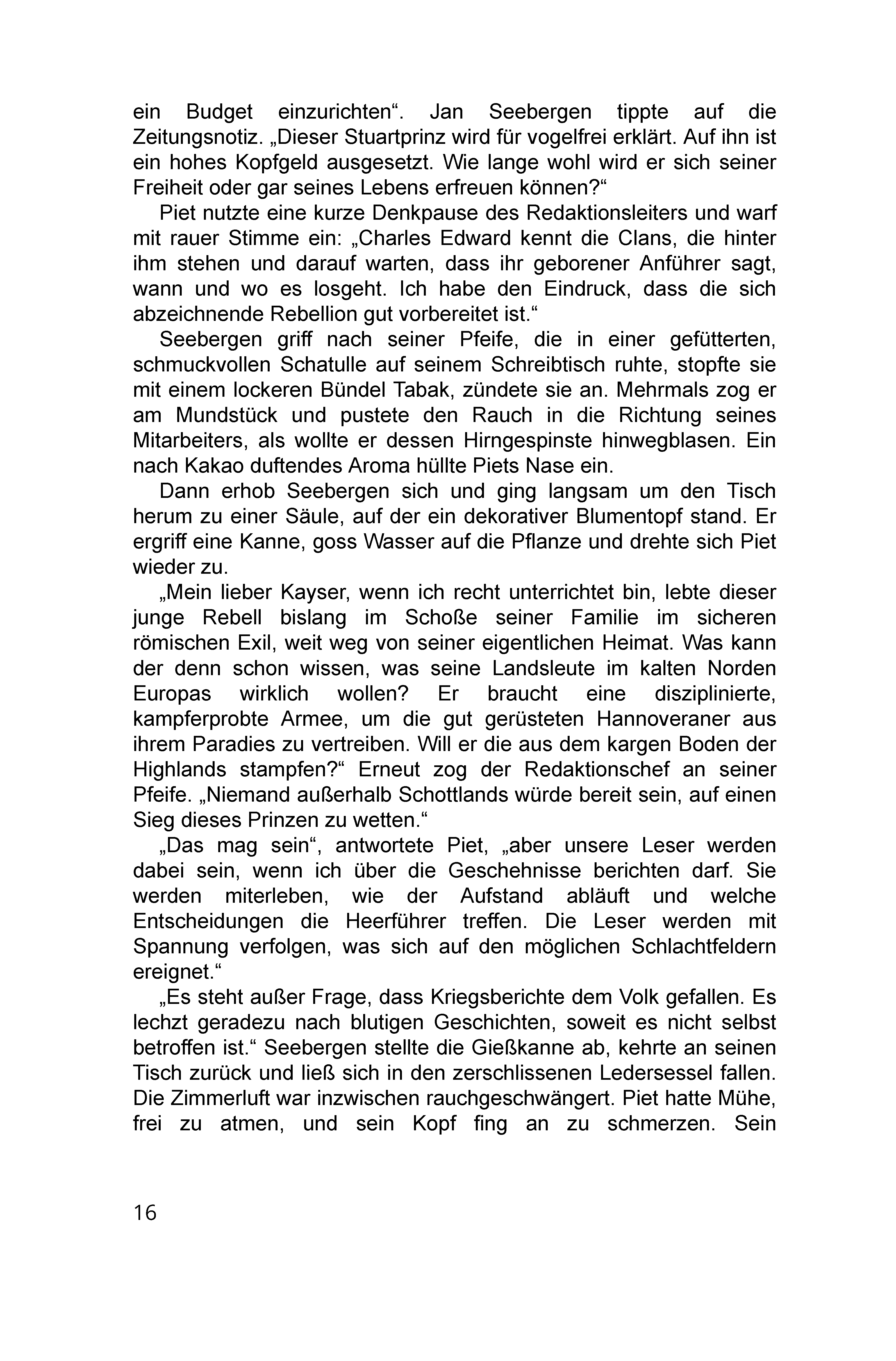 ein Budget einzurichten“. Jan Seebergen tippte auf die Zeitungsnotiz. „Dieser Stuartprinz wird für vogelfrei erklärt. Auf ihn ist ein hohes Kopfgeld ausgesetzt. Wie lange wohl wird er sich seiner Freiheit oder gar seines Lebens erfreuen können?“

Piet nutzte eine kurze Denkpause des Redaktionsleiters und warf mit rauer Stimme ein: „Charles Edward kennt die Clans, die hinter ihm stehen und darauf warten, dass ihr geborener Anführer sagt, wann und wo es losgeht. Ich habe den Eindruck, dass die sich abzeichnende Rebellion gut vorbereitet ist.“

Seebergen griff nach seiner Pfeife, die in einer gefütterten, schmuckvollen Schatulle auf seinem Schreibtisch ruhte, stopfte sie mit einem lockeren Bündel Tabak, zündete sie an. Mehrmals zog er am Mundstück und pustete den Rauch in die Richtung seines Mitarbeiters, als wollte er dessen Hirngespinste hinwegblasen. Ein nach Kakao duftendes Aroma hüllte Piets Nase ein.

Dann erhob Seebergen sich und ging langsam um den Tisch herum zu einer Säule, auf der ein dekorativer Blumentopf stand. Er ergriff eine Kanne, goss Wasser auf die Pflanze und drehte sich Piet wieder zu.

„Mein lieber Kayser, wenn ich recht unterrichtet bin, lebte dieser junge Rebell bislang im Schoße seiner Familie im sicheren römischen Exil, weit weg von seiner eigentlichen Heimat. Was kann der denn schon wissen, was seine Landsleute im kalten Norden Europas wirklich wollen? Er braucht eine disziplinierte, kampferprobte Armee, um die gut gerüsteten Hannoveraner aus ihrem Paradies zu vertreiben. Will er die aus dem kargen Boden der Highlands stampfen?“ Erneut zog der Redaktionschef an seiner Pfeife. „Niemand außerhalb Schottlands würde bereit sein, auf einen Sieg dieses Prinzen zu wetten.“

„Das mag sein“, antwortete Piet, „aber unsere Leser werden dabei sein, wenn ich über die Geschehnisse berichten darf. Sie werden miterleben, wie der Aufstand abläuft und welche Entscheidungen die Heerführer treffen. Die Leser werden mit Spannung verfolgen, was sich auf den möglichen Schlachtfeldern ereignet.“

„Es steht außer Frage, dass Kriegsberichte dem Volk gefallen. Es lechzt geradezu nach blutigen Geschichten, soweit es nicht selbst betroffen ist.“ Seebergen stellte die Gießkanne ab, kehrte an seinen Tisch zurück und ließ sich in den zerschlissenen Ledersessel fallen. Die Zimmerluft war inzwischen rauchgeschwängert. Piet hatte Mühe, frei zu atmen, und sein Kopf fing an zu schmerzen. Sein

16